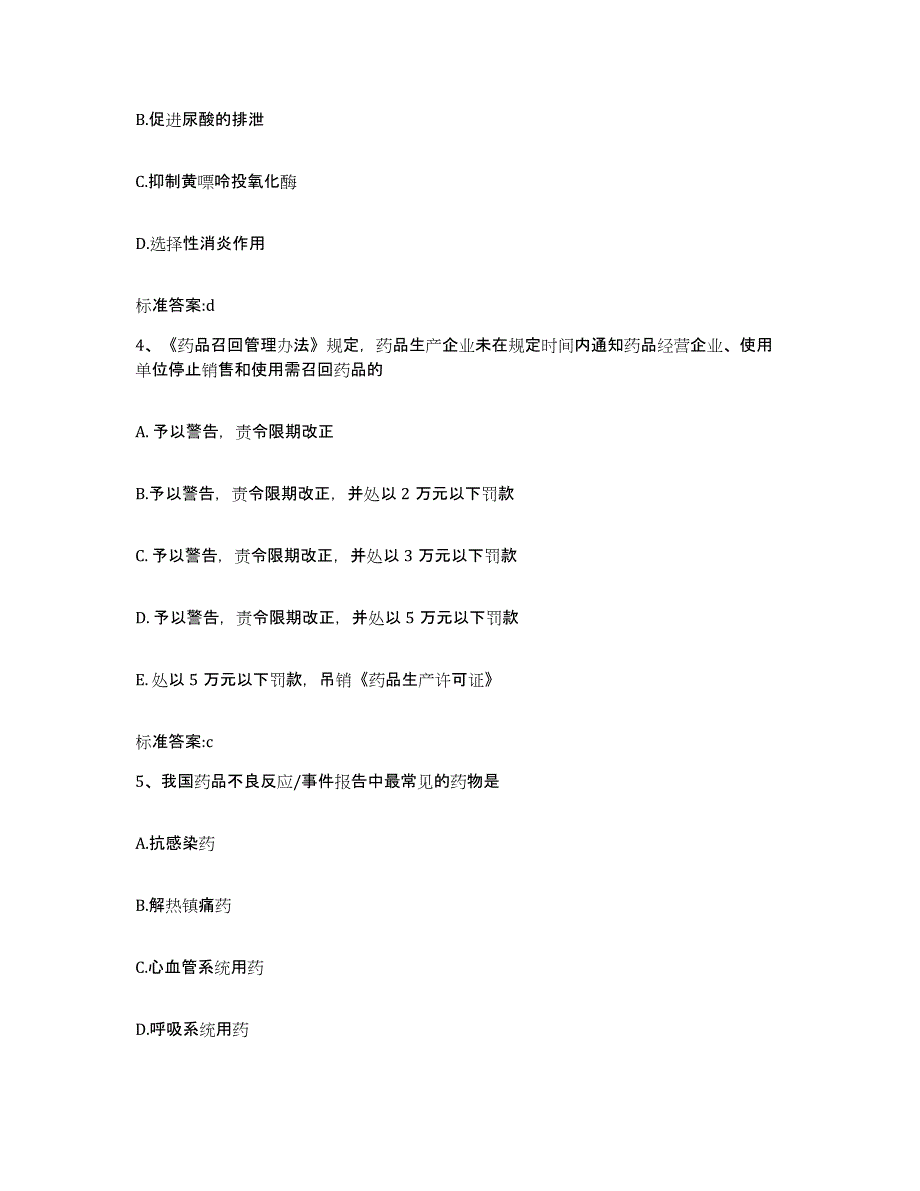 B.促进尿酸的排泄

C.抑制黄嘌呤投氧化酶

D.选择性消炎作用

标准答案:d

4、《药品召回管理办法》规定，药品生产企业未在规定时间内通知药品经营企业、使用单位停止销售和使用需召回药品的

A. 予以警告，责令限期改正

B.予以警告，责令限期改正，并处以 2 万元以下罚款

C. 予以警告，责令限期改正，并处以 3 万元以下罚款

D. 予以警告，责令限期改正，并处以 5 万元以下罚款

E. 处以 5 万元以下罚款，吊销《药品生产许可证》

标准答案:c

5、我国药品不良反应/事件报告中最常见的药物是

A.抗感染药

B.解热镇痛药

C.心血管系统用药

D.呼吸系统用药